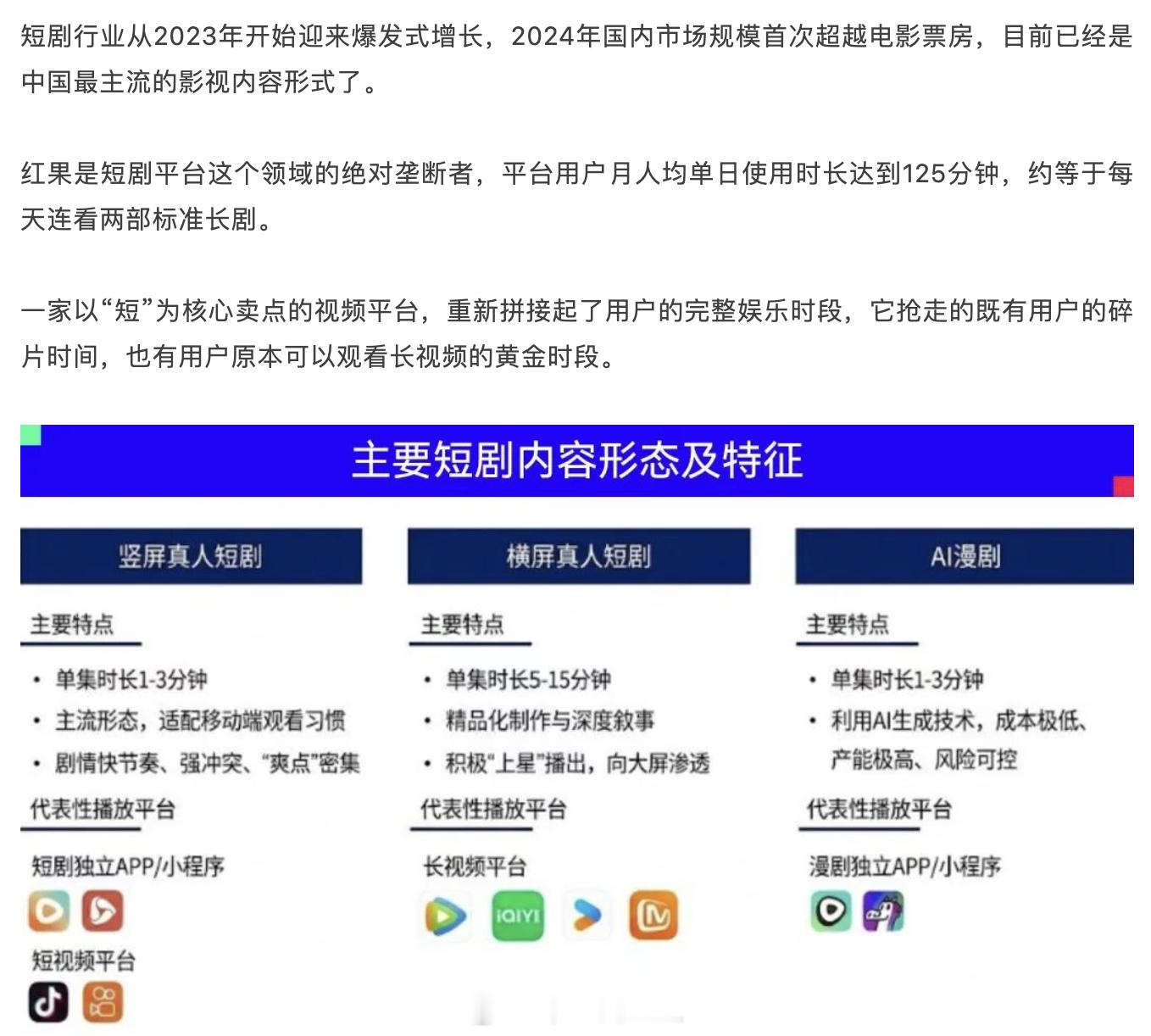 短剧行业从2023年开始迎来爆发式增长，2024年国内市场规模首次超越电影票房，目前已经是中国最主流的影视内容形式了。

红果是短剧平台这个领域的绝对垄断者，平台用户月人均单日使用时长达到125分钟，约等于每天连看两部标准长剧。

一家以“短”为核心卖点的视频平台，重新拼接起了用户的完整娱乐时段，它抢走的既有用户的碎片时间，也有用户原本可以观看长视频的黄金时段。

主要短剧内容形态及特征

竖屏真人短剧

主要特点

• 单集时长1-3分钟
• 主流形态，适配移动端观看习惯
• 剧情快节奏、强冲突、“爽点”密集

代表性播放平台

短剧独立APP/小程序

短视频平台

横屏真人短剧

主要特点

• 单集时长5-15分钟
• 精品化制作与深度叙事
• 积极“上星”播出，向大屏渗透

代表性播放平台

长视频平台

iQIYI

AI漫剧

主要特点

• 单集时长1-3分钟
• 利用AI生成技术，成本极低、产能极高、风险可控

代表性播放平台

漫剧独立APP/小程序